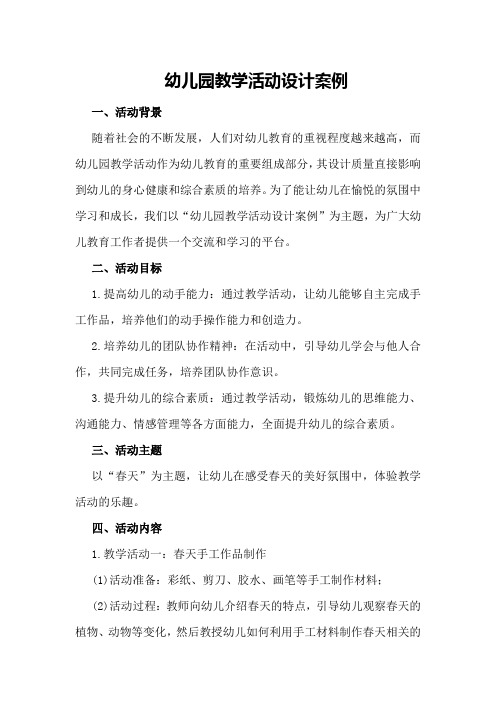 幼儿园教学活动设计案例

一、活动背景

随着社会的不断发展，人们对幼儿教育的重视程度越来越高，而幼儿园教学活动作为幼儿教育的重要组成部分，其设计质量直接影响到幼儿的身心健康和综合素质的培养。为了能让幼儿在愉悦的氛围中学习和成长，我们以“幼儿园教学活动设计案例”为主题，为广大幼儿教育工作者提供一个交流和学习的平台。

二、活动目标

1.提高幼儿的动手能力：通过教学活动，让幼儿能够自主完成手工作品，培养他们的动手操作能力和创造力。

2.培养幼儿的团队协作精神：在活动中，引导幼儿学会与他人合作，共同完成任务，培养团队协作意识。

3.提升幼儿的综合素质：通过教学活动，锻炼幼儿的思维能力、沟通能力、情感管理等各方面能力，全面提升幼儿的综合素质。

三、活动主题

以“春天”为主题，让幼儿在感受春天的美好氛围中，体验教学活动的乐趣。

四、活动内容

1.教学活动一：春天手工作品制作

(1)活动准备：彩纸、剪刀、胶水、画笔等手工制作材料；

(2)活动过程：教师向幼儿介绍春天的特点，引导幼儿观察春天的植物、动物等变化，然后教授幼儿如何利用手工材料制作春天相关的